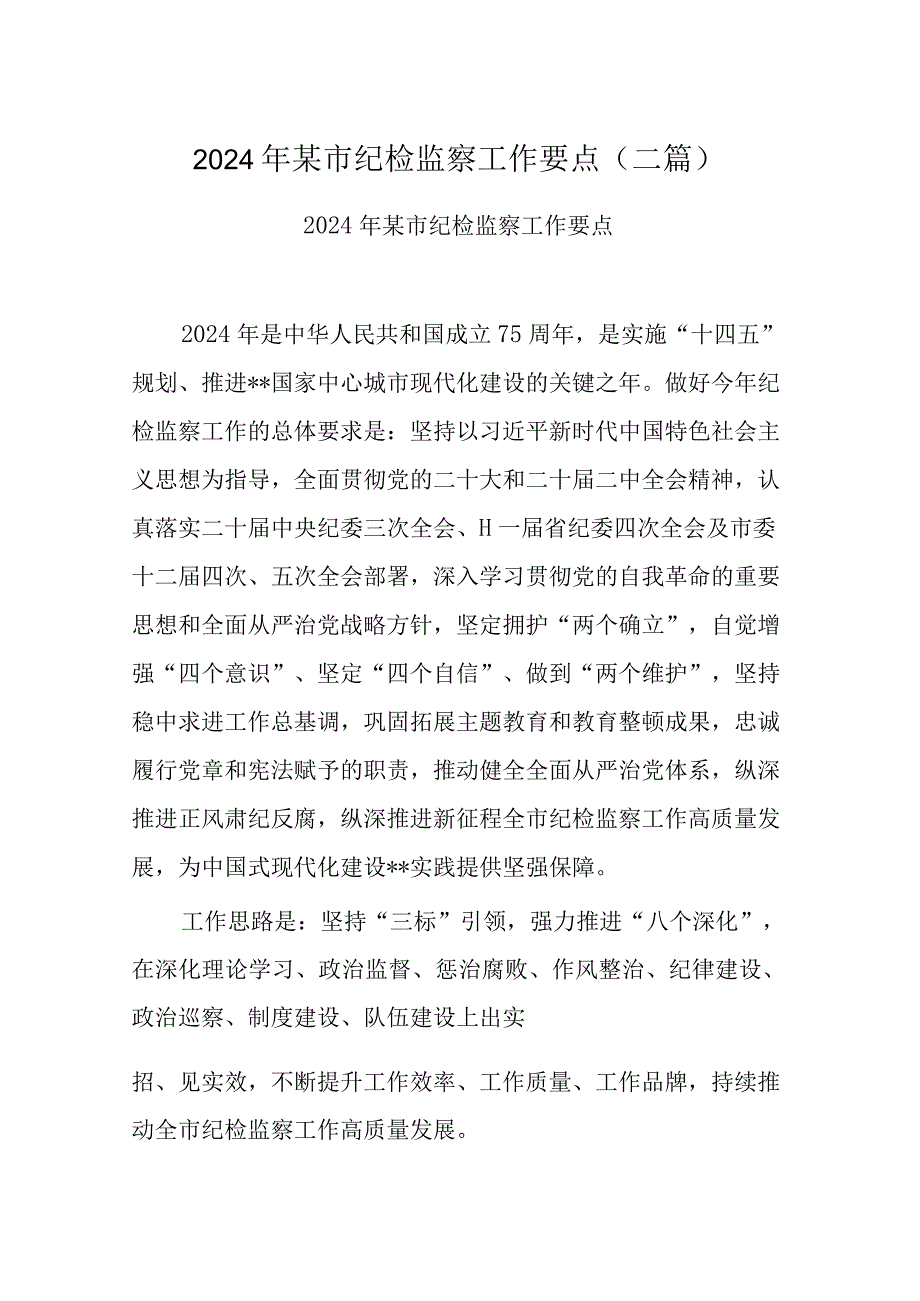 2024年某市纪检监察工作要点（二篇）

2024年某市纪检监察工作要点

2024年是中华人民共和国成立75周年，是实施“十四五”规划、推进**国家中心城市现代化建设的关键之年。做好今年纪检监察工作的总体要求是：坚持以习近平新时代中国特色社会主义思想为指导，全面贯彻党的二十大和二十届二中全会精神，认真落实二十届中央纪委三次全会、H一届省纪委四次全会及市委十二届四次、五次全会部署，深入学习贯彻党的自我革命的重要思想和全面从严治党战略方针，坚定拥护“两个确立”，自觉增强“四个意识”、坚定“四个自信”、做到“两个维护”，坚持稳中求进工作总基调，巩固拓展主题教育和教育整顿成果，忠诚履行党章和宪法赋予的职责，推动健全全面从严治党体系，纵深推进正风肃纪反腐，纵深推进新征程全市纪检监察工作高质量发展，为中国式现代化建设**实践提供坚强保障。

工作思路是：坚持“三标”引领，强力推进“八个深化”，在深化理论学习、政治监督、惩治腐败、作风整治、纪律建设、政治巡察、制度建设、队伍建设上出实

招、见实效，不断提升工作效率、工作质量、工作品牌，持续推动全市纪检监察工作高质量发展。